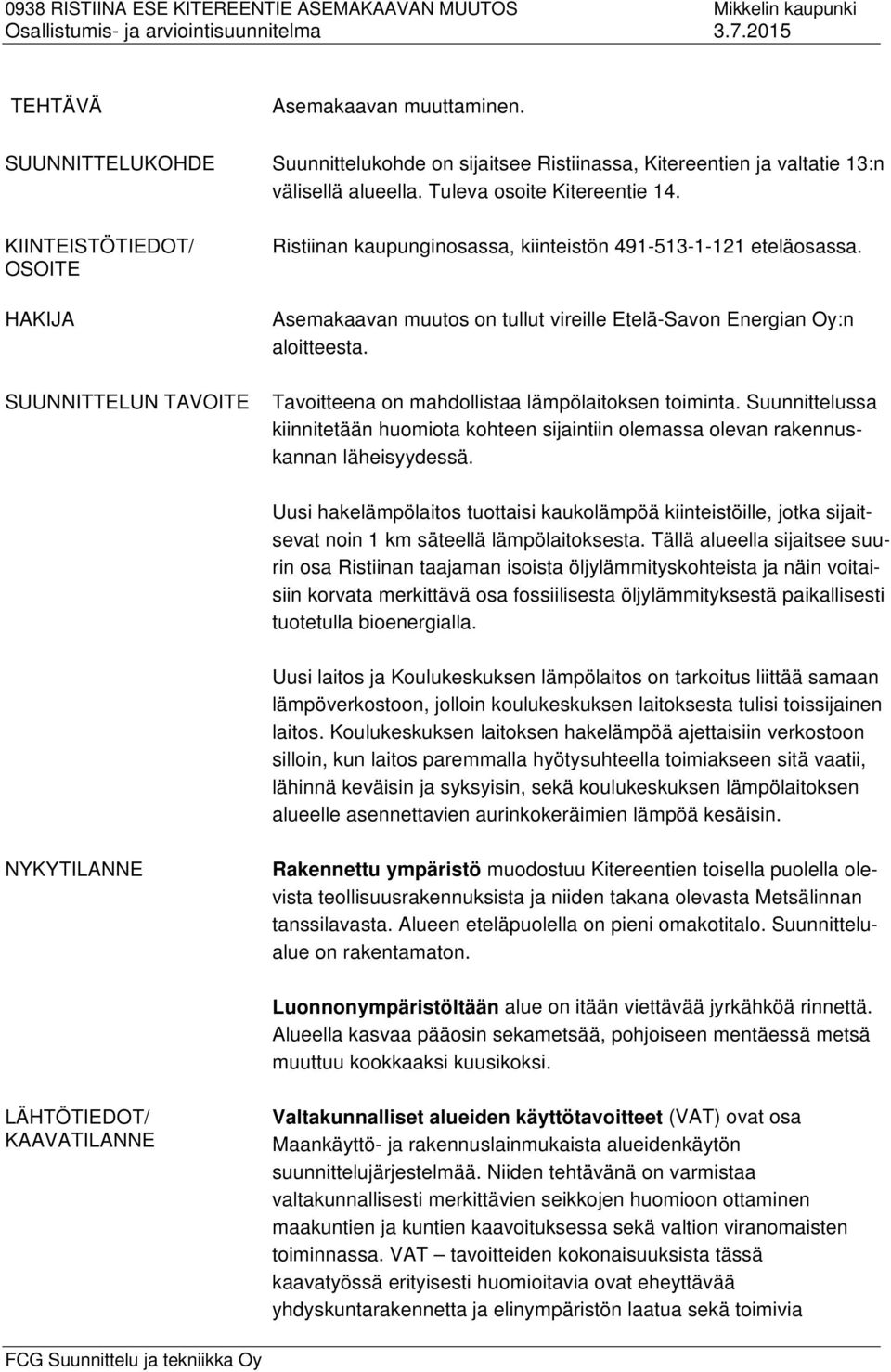 0938 RISTIINA ESE KITEREENTIE ASEMAKAAVAN MUUTOS
Osallistumis- ja arviointisuunnitelma

Mikkelin kaupunki
3.7.2015

TEHTÄVÄ

Asemakaavan muuttaminen.

SUUNNITTELUKOHDE

Suunnittelukohde on sijaitsee Ristiinassa, Kitereentien ja valtatie 13:n välisellä alueella. Tuleva osoite Kitereentie 14.

KIINTEISTÖTIEDOT/ OSOITE

Ristiinan kaupunginosassa, kiinteistön 491-513-1-121 eteläosassa.

HAKIJA

Asemakaavan muutos on tullut vireille Etelä-Savon Energian Oy:n aloitteesta.

SUUNNITTELUN TAVOITE

Tavoitteena on mahdollistaa lämpölaitoksen toiminta. Suunnittelussa kiinnitetään huomiota kohteen sijaintiin olemassa olevan rakennuskannan läheisyydessä.

Uusi hakelämpölaitos tuottaisi kaukolämpöä kiinteistöille, jotka sijaitsevat noin 1 km säteellä lämpölaitoksesta. Tällä alueella sijaitsee suurin osa Ristiinan taajaman isoista öljylämmityskohteista ja näin voitaisiin korvata merkittävä osa fossiilisesta öljylämmityksestä paikallisesti tuotetulla bioenergialla.

Uusi laitos ja Koulukeskuksen lämpölaitos on tarkoitus liittää samaan lämpöverkostoon, jolloin koulukeskuksen laitoksesta tulisi toissijainen laitos. Koulukeskuksen laitoksen hakelämpöä ajettaisiin verkostoon silloin, kun laitos paremmalla hyötysuhteella toimiakseen sitä vaatii, lähinnä keväisin ja syksyisin, sekä koulukeskuksen lämpölaitoksen alueelle asennettavien aurinkokeräimien lämpöä kesäisin.

NYKYTILANNE

Rakennettu ympäristö muodostuu Kitereentien toisella puolella olevista teollisuusrakennuksista ja niiden takana olevasta Metsälinnan tanssilavasta. Alueen eteläpuolella on pieni omakotitalo. Suunnittelualue on rakentamaton.

Luonnonympäristöltään alue on itään viettävää jyrkähköä rinnettä. Alueella kasvaa pääosin sekametsää, pohjoiseen mentäessä metsä muuttuu kookkaaksi kuusikoksi.

LÄHTÖTIEDOT/ KAAVATILANNE

Valtakunnalliset alueiden käyttötavoitteet (VAT) ovat osa Maankäyttö- ja rakennuslainmukaista alueidenkäytön suunnittelujärjestelmää. Niiden tehtävänä on varmistaa valtakunnallisesti merkittävien seikkojen huomioon ottaminen maakuntien ja kuntien kaavoituksessa sekä valtion viranomaisten toiminnassa. VAT – tavoitteiden kokonaisuuksista tässä kaavatyössä erityisesti huomioitavia ovat eheyttävää yhdyskuntarakennetta ja elinympäristön laatua sekä toimivia

FCG Suunnittelu ja tekniikka Oy